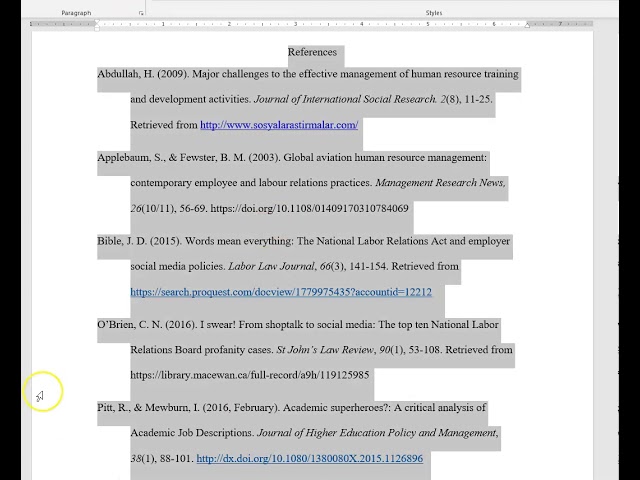 Paragraph

Styles

References

Abdullah, H. (2009). Major challenges to the effective management of human resource training and development activities. Journal of International Social Research. 2(8), 11-25. Retrieved from http://www.sosyalarastirmalar.com/

Applebaum, S., & Fewster, B. M. (2003). Global aviation human resource management: contemporary employee and labour relations practices. Management Research News, 26(10/11), 56-69. https://doi.org/10.1108/01409170310784069

Bible, J. D. (2015). Words mean everything: The National Labor Relations Act and employer social media policies. Labor Law Journal, 66(3), 141-154. Retrieved from https://search.proquest.com/docview/1779975435?accountid=12212

O'Brien, C. N. (2016). I swear! From shoptalk to social media: The top ten National Labor Relations Board profanity cases. St John's Law Review, 90(1), 53-108. Retrieved from https://library.macewan.ca/full-record/a9h/119125985

Pitt, R., & Mewburn, I. (2016, February). Academic superheroes?: A critical analysis of Academic Job Descriptions. Journal of Higher Education Policy and Management, 38(1), 88-101. http://dx.doi.org/10.1080/1380080X.2015.1126896